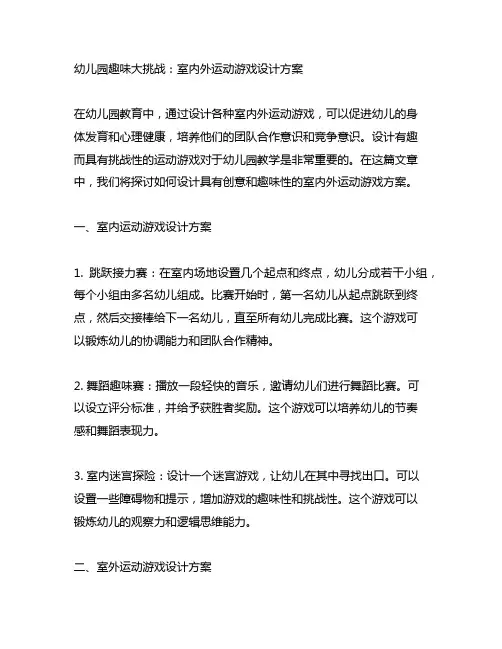 幼儿园趣味大挑战：室内外运动游戏设计方案

在幼儿园教育中，通过设计各种室内外运动游戏，可以促进幼儿的身体发育和心理健康，培养他们的团队合作意识和竞争意识。设计有趣而具有挑战性的运动游戏对于幼儿园教学是非常重要的。在这篇文章中，我们将探讨如何设计具有创意和趣味性的室内外运动游戏方案。

一、室内运动游戏设计方案

1. 跳跃接力赛：在室内场地设置几个起点和终点，幼儿分成若干小组，每个小组由多名幼儿组成。比赛开始时，第一名幼儿从起点跳跃到终点，然后交接棒给下一名幼儿，直至所有幼儿完成比赛。这个游戏可以锻炼幼儿的协调能力和团队合作精神。

2. 舞蹈趣味赛：播放一段轻快的音乐，邀请幼儿们进行舞蹈比赛。可以设立评分标准，并给予获胜者奖励。这个游戏可以培养幼儿的节奏感和舞蹈表现力。

3. 室内迷宫探险：设计一个迷宫游戏，让幼儿在其中寻找出口。可以设置一些障碍物和提示，增加游戏的趣味性和挑战性。这个游戏可以锻炼幼儿的观察力和逻辑思维能力。

二、室外运动游戏设计方案